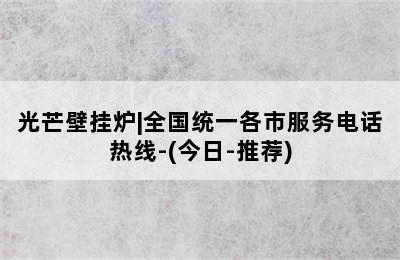 光芒壁挂炉|全国统一各市服务电话热线-(今日-推荐)